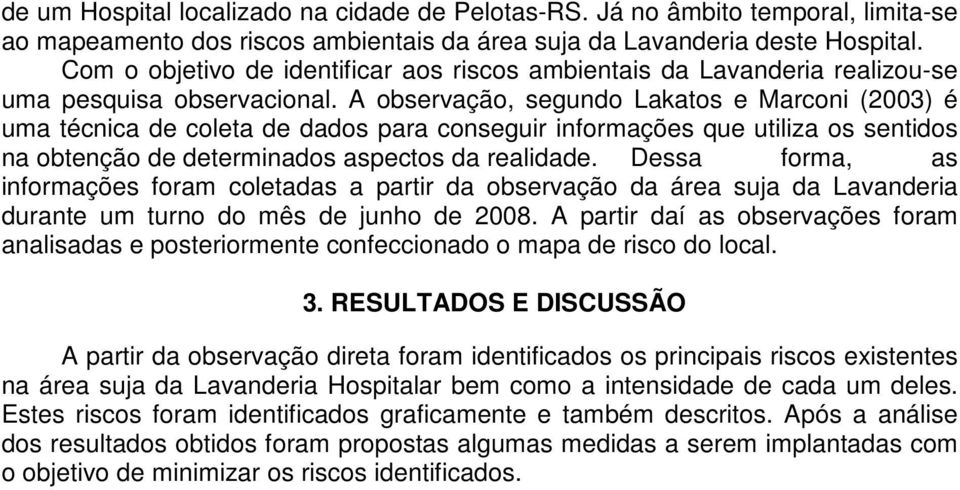 de um Hospital localizado na cidade de Pelotas-RS. Já no âmbito temporal, limita-se ao mapeamento dos riscos ambientais da área suja da Lavanderia deste Hospital.

Com o objetivo de identificar aos riscos ambientais da Lavanderia realizou-se uma pesquisa observacional. A observação, segundo Lakatos e Marconi (2003) é uma técnica de coleta de dados para conseguir informações que utiliza os sentidos na obtenção de determinados aspectos da realidade. Dessa forma, as informações foram coletadas a partir da observação da área suja da Lavanderia durante um turno do mês de junho de 2008. A partir daí as observações foram analisadas e posteriormente confeccionado o mapa de risco do local.

3. RESULTADOS E DISCUSSÃO

A partir da observação direta foram identificados os principais riscos existentes na área suja da Lavanderia Hospitalar bem como a intensidade de cada um deles. Estes riscos foram identificados graficamente e também descritos. Após a análise dos resultados obtidos foram propostas algumas medidas a serem implantadas com o objetivo de minimizar os riscos identificados.